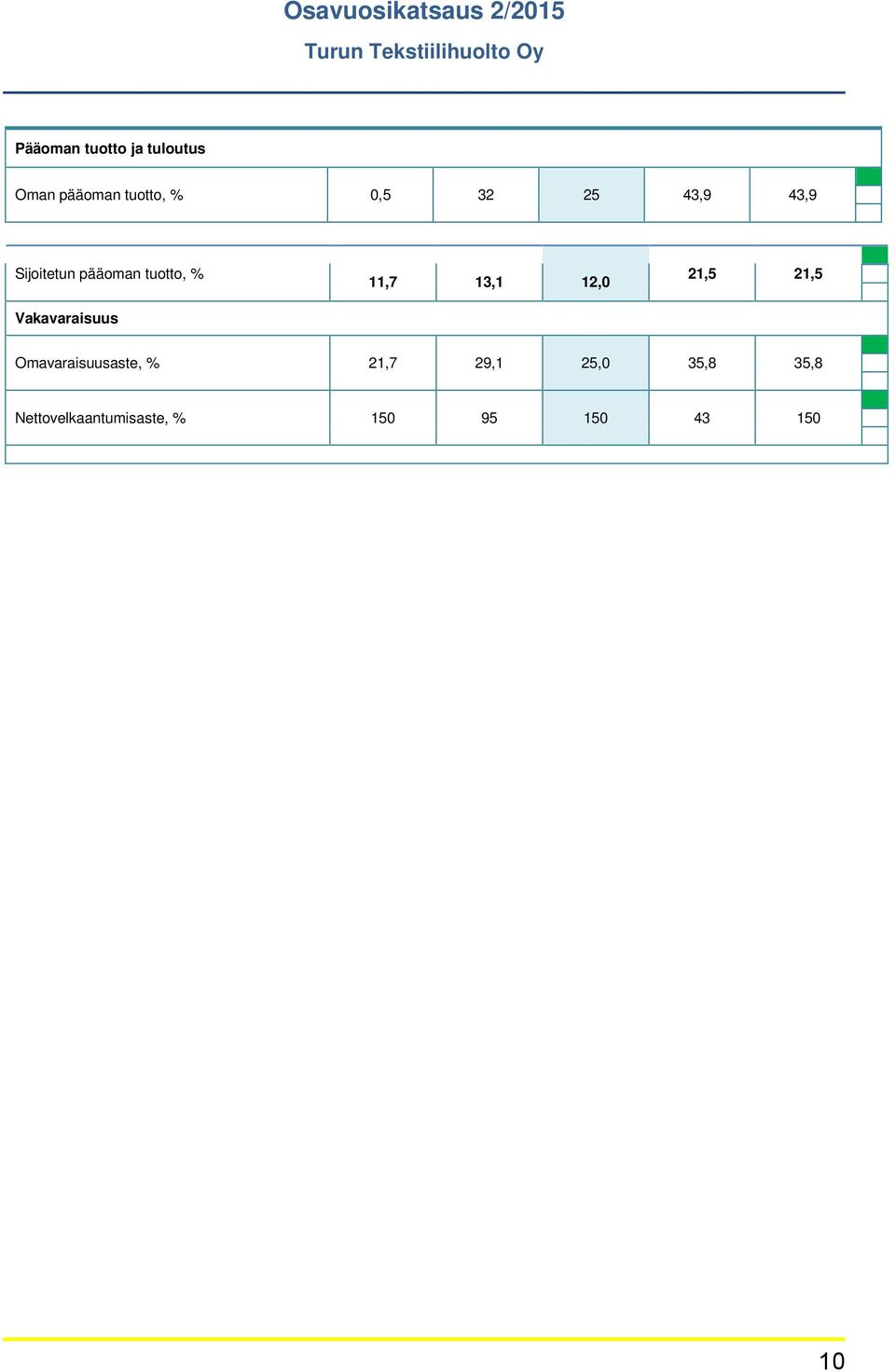 Osavuosikatsaus 2/2015

Turun Tekstiilihuolto Oy

| Pääoman tuotto ja tuloutus | | | | | |
|---|---|---|---|---|---|
| Oman pääoman tuotto, % | 0,5 | 32 | 25 | 43,9 | 43,9 |
| Sijoitetun pääoman tuotto, % | 11,7 | 13,1 | 12,0 | 21,5 | 21,5 |
| Vakavaraisuus | | | | | |
| Omavaraisuusaste, % | 21,7 | 29,1 | 25,0 | 35,8 | 35,8 |
| Nettovelkaantumisaste, % | 150 | 95 | 150 | 43 | 150 |

10